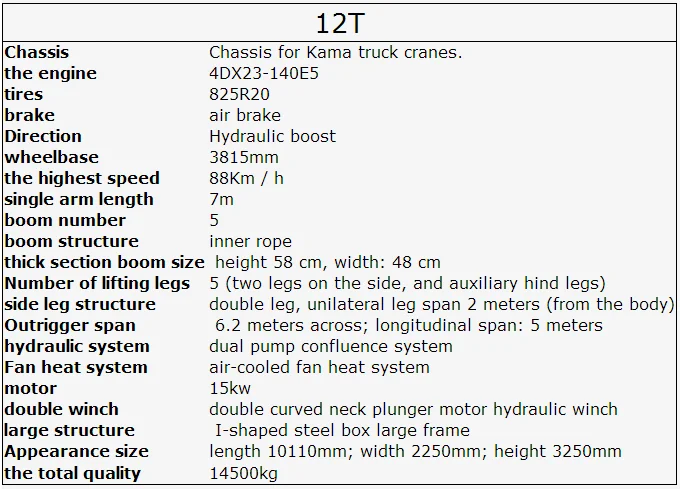 12T

Chassis Chassis for Kama truck cranes.
the engine 4DX23-140E5
tires 825R20
brake air brake
Direction Hydraulic boost
wheelbase 3815mm
the highest speed 88Km / h
single arm length 7m
boom number 5
boom structure inner rope
thick section boom size height 58 cm, width: 48 cm
Number of lifting legs 5 (two legs on the side, and auxiliary hind legs)
side leg structure double leg, unilateral leg span 2 meters (from the body)
Outrigger span 6.2 meters across; longitudinal span: 5 meters
hydraulic system dual pump confluence system
Fan heat system air-cooled fan heat system
motor 15kw
double winch double curved neck plunger motor hydraulic winch
large structure I-shaped steel box large frame
Appearance size length 10110mm; width 2250mm; height 3250mm
the total quality 14500kg